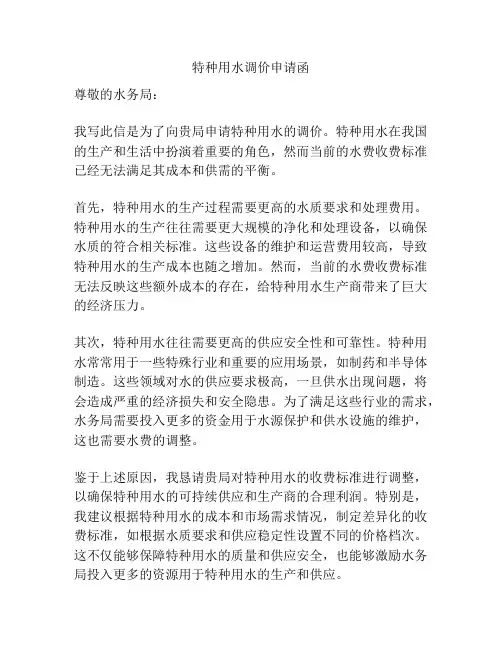 特种用水调价申请函

尊敬的水务局：

我写此信是为了向贵局申请特种用水的调价。特种用水在我国的生产和生活中扮演着重要的角色，然而当前的水费收费标准已经无法满足其成本和供需的平衡。

首先，特种用水的生产过程需要更高的水质要求和处理费用。特种用水的生产往往需要更大规模的净化和处理设备，以确保水质的符合相关标准。这些设备的维护和运营费用较高，导致特种用水的生产成本也随之增加。然而，当前的水费收费标准无法反映这些额外成本的存在，给特种用水生产商带来了巨大的经济压力。

其次，特种用水往往需要更高的供应安全性和可靠性。特种用水常常用于一些特殊行业和重要的应用场景，如制药和半导体制造。这些领域对水的供应要求极高，一旦供水出现问题，将会造成严重的经济损失和安全隐患。为了满足这些行业的需求，水务局需要投入更多的资金用于水源保护和供水设施的维护，这也需要水费的调整。

鉴于上述原因，我恳请贵局对特种用水的收费标准进行调整，以确保特种用水的可持续供应和生产商的合理利润。特别是，我建议根据特种用水的成本和市场需求情况，制定差异化的收费标准，如根据水质要求和供应稳定性设置不同的价格档次。这不仅能够保障特种用水的质量和供应安全，也能够激励水务局投入更多的资源用于特种用水的生产和供应。